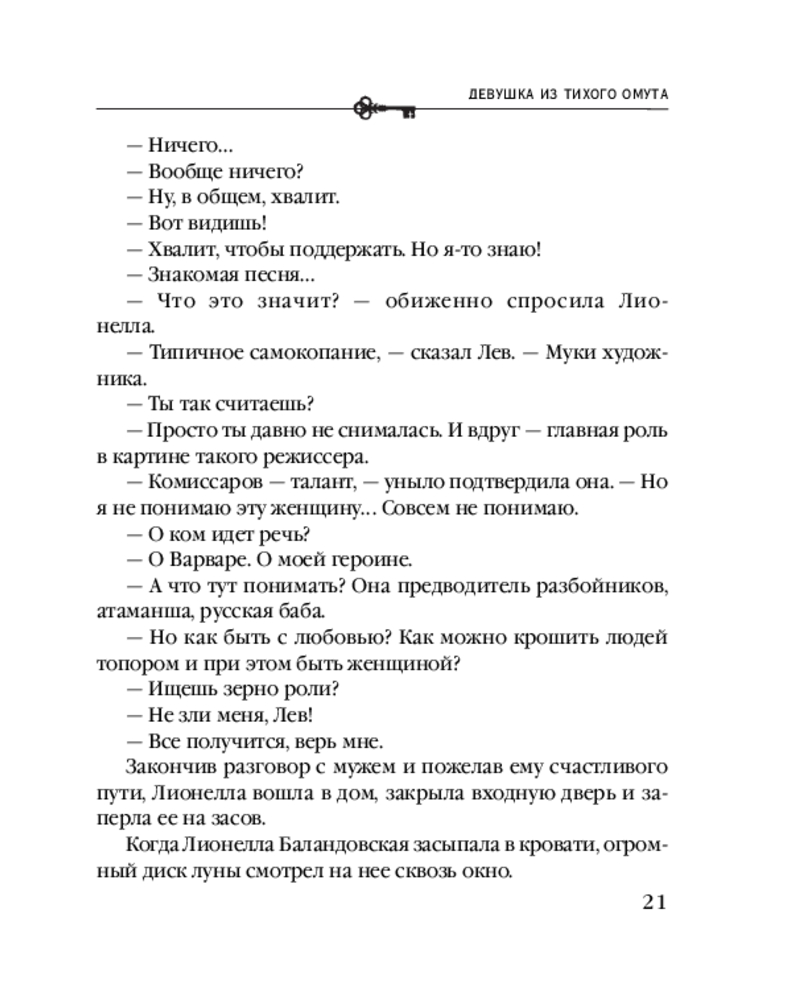 ДЕВУШКА ИЗ ТИХОГО ОМУТА

— Ничего…
— Вообще ничего?
— Ну, в общем, хвалит.
— Вот видишь!
— Хвалит, чтобы поддержать. Но я-то знаю!
— Знакомая песня…
— Что это значит? — обиженно спросила Лионелла.
— Типичное самокопание, — сказал Лев. — Муки художника.
— Ты так считаешь?
— Просто ты давно не снималась. И вдруг — главная роль в картине такого режиссера.
— Комиссаров — талант, — уныло подтвердила она. — Но я не понимаю эту женщину… Совсем не понимаю.
— О ком идет речь?
— О Варваре. О моей героине.
— А что тут понимать? Она предводитель разбойников, атаманша, русская баба.
— Но как быть с любовью? Как можно крошить людей топором и при этом быть женщиной?
— Ищешь зерно роли?
— Не зли меня, Лев!
— Все получится, верь мне.
Закончив разговор с мужем и пожелав ему счастливого пути, Лионелла вошла в дом, закрыла входную дверь и заперла ее на засов.
Когда Лионелла Баландовская засыпала в кровати, огромный диск луны смотрел на нее сквозь окно.

21